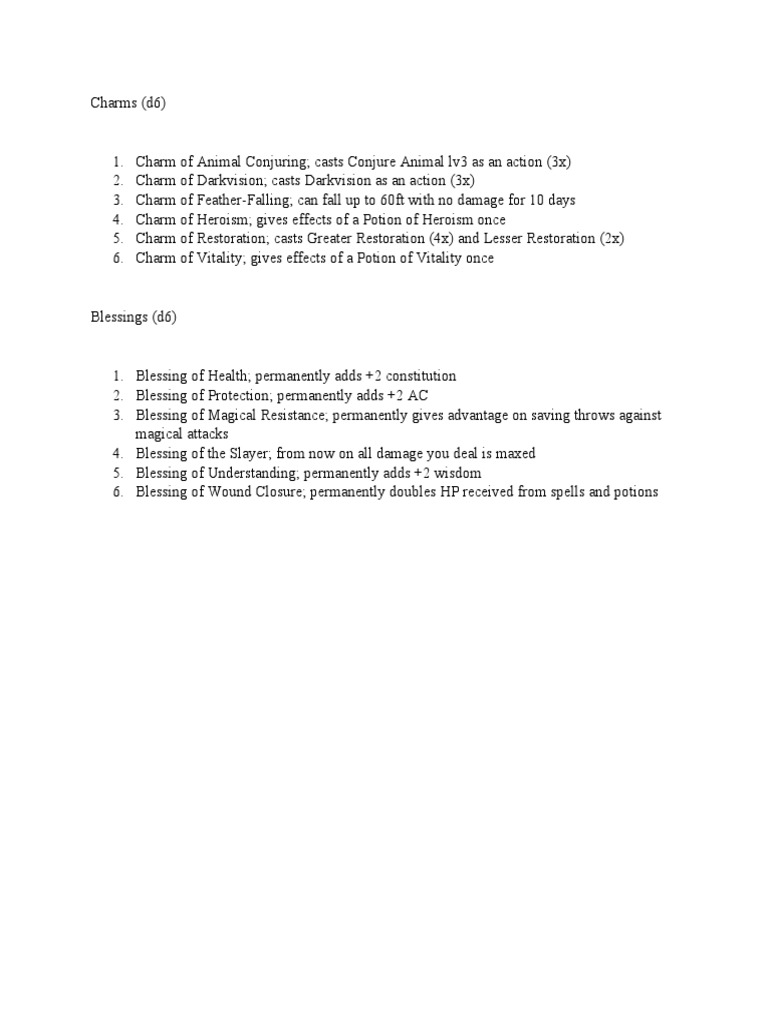 Charms (d6)

1. Charm of Animal Conjuring; casts Conjure Animal lv3 as an action (3x)
2. Charm of Darkvision; casts Darkvision as an action (3x)
3. Charm of Feather-Falling; can fall up to 60ft with no damage for 10 days
4. Charm of Heroism; gives effects of a Potion of Heroism once
5. Charm of Restoration; casts Greater Restoration (4x) and Lesser Restoration (2x)
6. Charm of Vitality; gives effects of a Potion of Vitality once

Blessings (d6)

1. Blessing of Health; permanently adds +2 constitution
2. Blessing of Protection; permanently adds +2 AC
3. Blessing of Magical Resistance; permanently gives advantage on saving throws against magical attacks
4. Blessing of the Slayer; from now on all damage you deal is maxed
5. Blessing of Understanding; permanently adds +2 wisdom
6. Blessing of Wound Closure; permanently doubles HP received from spells and potions